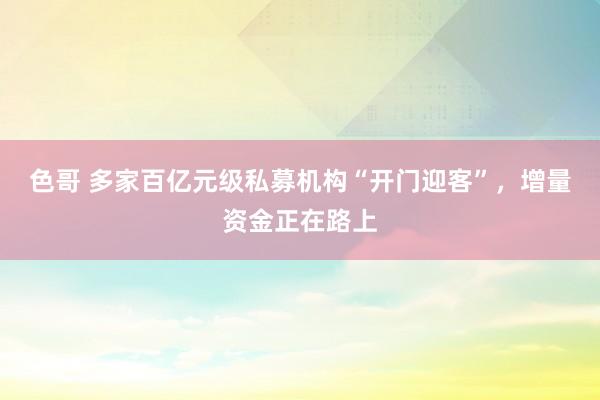 色哥 多家百亿元级私募机构“开门迎客”，增量资金正在路上